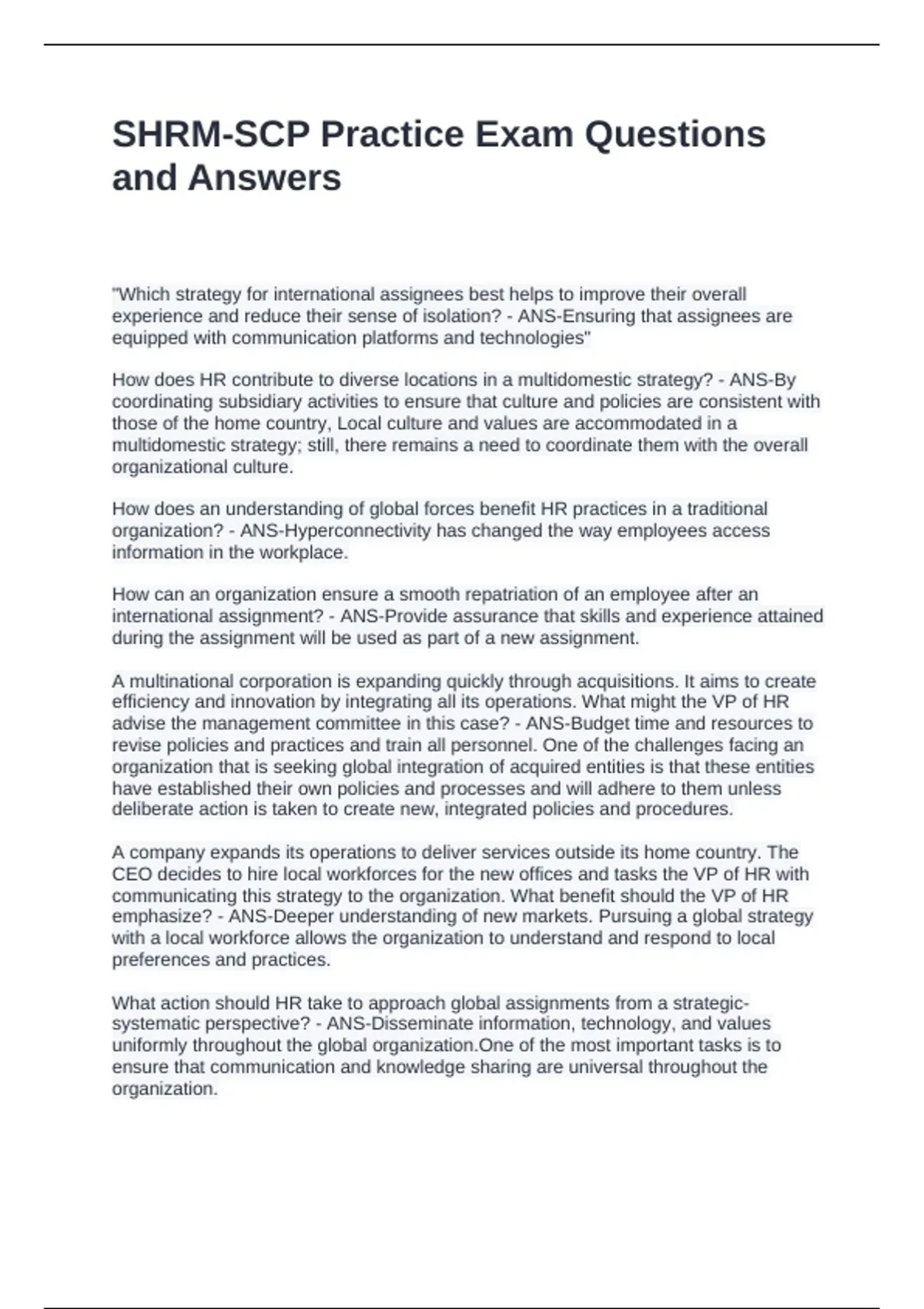 SHRM-SCP Practice Exam Questions and Answers

"Which strategy for international assignees best helps to improve their overall experience and reduce their sense of isolation? - ANS-Ensuring that assignees are equipped with communication platforms and technologies"

How does HR contribute to diverse locations in a multidomestic strategy? - ANS-By coordinating subsidiary activities to ensure that culture and policies are consistent with those of the home country, Local culture and values are accommodated in a multidomestic strategy; still, there remains a need to coordinate them with the overall organizational culture.

How does an understanding of global forces benefit HR practices in a traditional organization? - ANS-Hyperconnectivity has changed the way employees access information in the workplace.

How can an organization ensure a smooth repatriation of an employee after an international assignment? - ANS-Provide assurance that skills and experience attained during the assignment will be used as part of a new assignment.

A multinational corporation is expanding quickly through acquisitions. It aims to create efficiency and innovation by integrating all its operations. What might the VP of HR advise the management committee in this case? - ANS-Budget time and resources to revise policies and practices and train all personnel. One of the challenges facing an organization that is seeking global integration of acquired entities is that these entities have established their own policies and processes and will adhere to them unless deliberate action is taken to create new, integrated policies and procedures.

A company expands its operations to deliver services outside its home country. The CEO decides to hire local workforces for the new offices and tasks the VP of HR with communicating this strategy to the organization. What benefit should the VP of HR emphasize? - ANS-Deeper understanding of new markets. Pursuing a global strategy with a local workforce allows the organization to understand and respond to local preferences and practices.

What action should HR take to approach global assignments from a strategic-systematic perspective? - ANS-Disseminate information, technology, and values uniformly throughout the global organization.One of the most important tasks is to ensure that communication and knowledge sharing are universal throughout the organization.